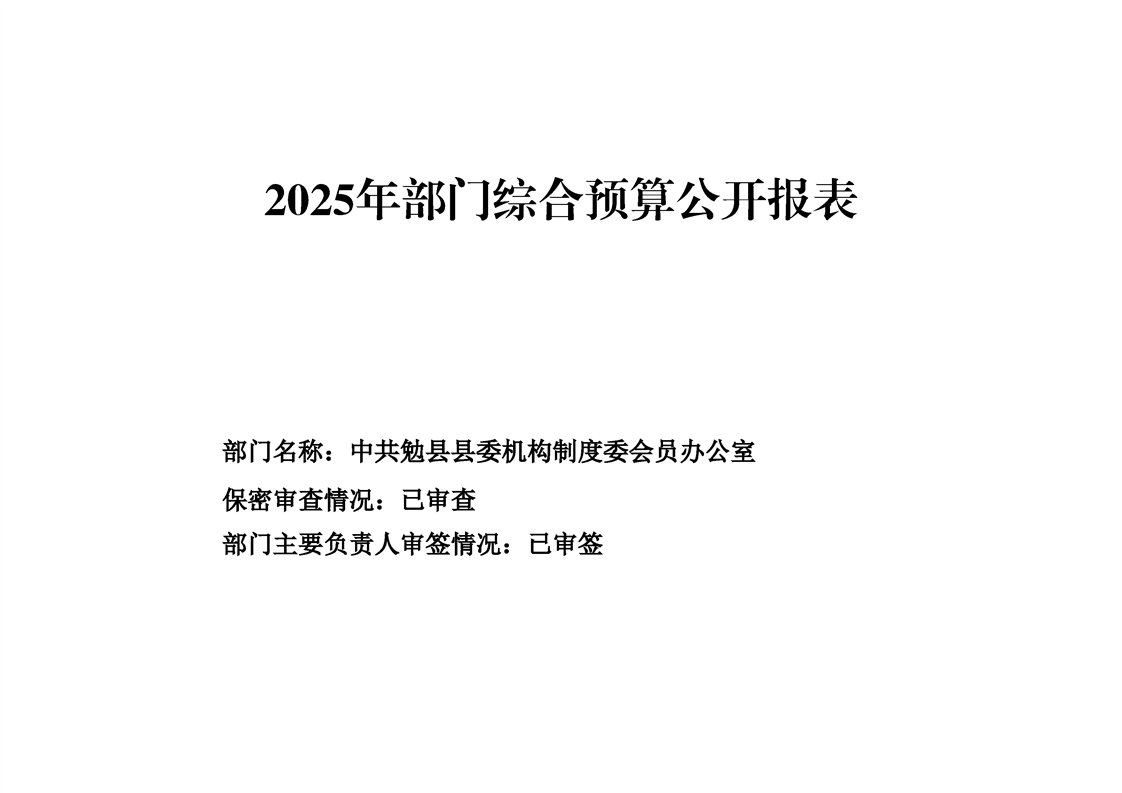 2025年部门综合预算公开报表

部门名称：中共勉县县委机构制度委会员办公室
保密审查情况：已审查
部门主要负责人审签情况：已审签